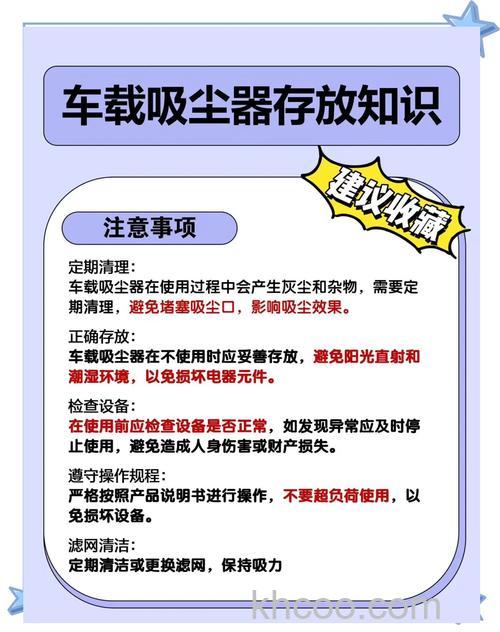 车载吸尘器存放知识

建议收藏

注意事项

定期清理：
车载吸尘器在使用过程中会产生灰尘和杂物，需要定期清理，避免堵塞吸尘口，影响吸尘效果。

正确存放：
车载吸尘器在不使用时应妥善存放，避免阳光直射和潮湿环境，以免损坏电器元件。

检查设备：
在使用前应检查设备是否正常，如发现异常应及时停止使用，避免造成人身伤害或财产损失。

遵守操作规程：
严格按照产品说明书进行操作，不要超负荷使用，以免损坏设备。

滤网清洁：
定期清洁或更换滤网，保持吸力

khcoo.com